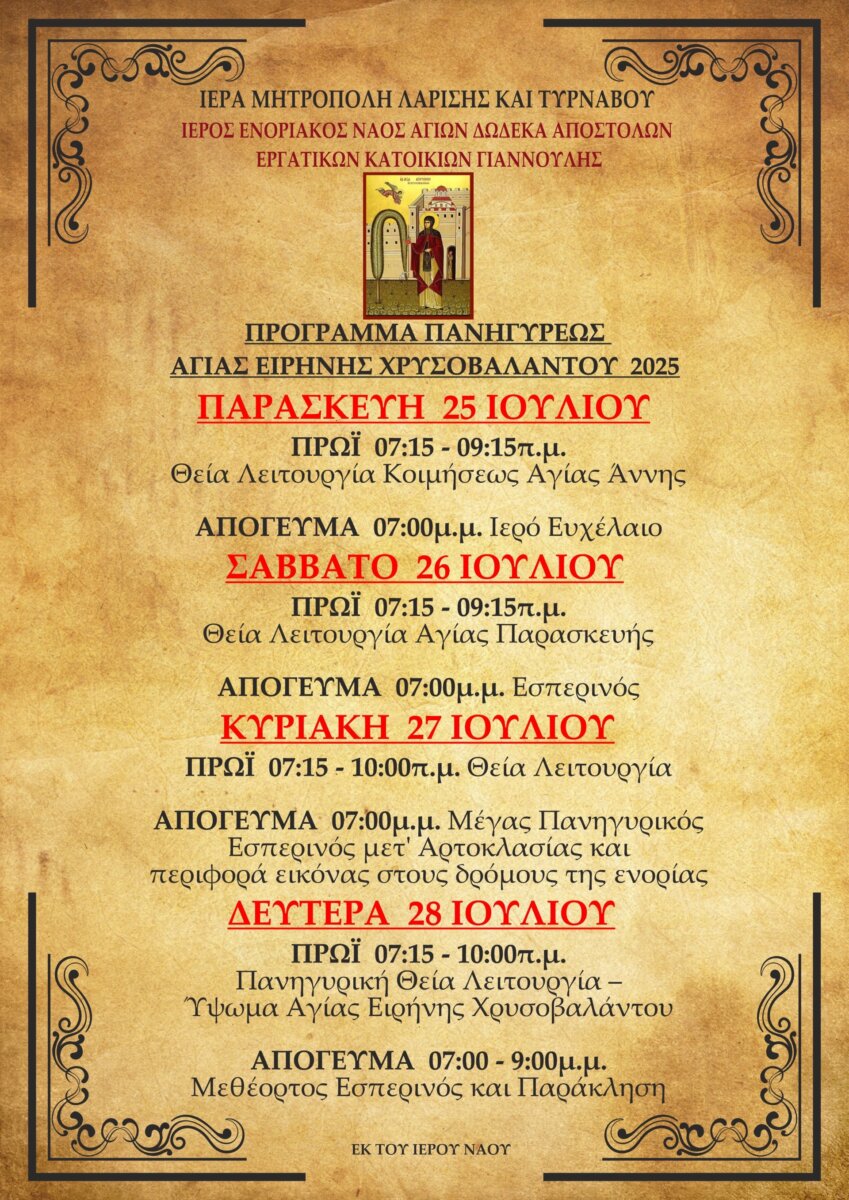 ΙΕΡΑ ΜΗΤΡΟΠΟΛΗ ΛΑΡΙΣΗΣ ΚΑΙ ΤΥΡΝΑΒΟΥ
ΙΕΡΟΣ ΕΝΟΡΙΑΚΟΣ ΝΑΟΣ ΑΓΙΩΝ ΔΩΔΕΚΑ ΑΠΟΣΤΟΛΩΝ
ΕΡΓΑΤΙΚΩΝ ΚΑΤΟΙΚΙΩΝ ΓΙΑΝΝΟΥΛΗΣ

ΠΡΟΓΡΑΜΜΑ ΠΑΝΗΓΥΡΕΩΣ
ΑΓΙΑΣ ΕΙΡΗΝΗΣ ΧΡΥΣΟΒΑΛΑΝΤΟΥ 2025

ΠΑΡΑΣΚΕΥΗ 25 ΙΟΥΛΙΟΥ
ΠΡΩΪ 07:15 - 09:15π.μ.
Θεία Λειτουργία Κοιμήσεως Αγίας Άννης

ΑΠΟΓΕΥΜΑ 07:00μ.μ. Ιερό Ευχέλαιο

ΣΑΒΒΑΤΟ 26 ΙΟΥΛΙΟΥ
ΠΡΩΪ 07:15 - 09:15π.μ.
Θεία Λειτουργία Αγίας Παρασκευής

ΑΠΟΓΕΥΜΑ 07:00μ.μ. Εσπερινός

ΚΥΡΙΑΚΗ 27 ΙΟΥΛΙΟΥ
ΠΡΩΪ 07:15 - 10:00π.μ. Θεία Λειτουργία

ΑΠΟΓΕΥΜΑ 07:00μ.μ. Μέγας Πανηγυρικός Εσπερινός μετ' Αρτοκλασίας και περιφορά εικόνας στους δρόμους της ενορίας

ΔΕΥΤΕΡΑ 28 ΙΟΥΛΙΟΥ
ΠΡΩΪ 07:15 - 10:00π.μ.
Πανηγυρική Θεία Λειτουργία – Ύψωμα Αγίας Ειρήνης Χρυσοβαλάντου

ΑΠΟΓΕΥΜΑ 07:00 - 9:00μ.μ.
Μεθέορτος Εσπερινός και Παράκληση

ΕΚ ΤΟΥ ΙΕΡΟΥ ΝΑΟΥ